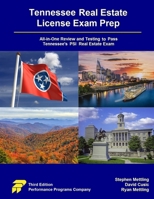 Tennessee Real Estate License Exam Prep

All-in-One Review and Testing to Pass Tennessee's PSI Real Estate Exam

Third Edition
Performance Programs Company

Stephen Mettling
David Cusic
Ryan Mettling